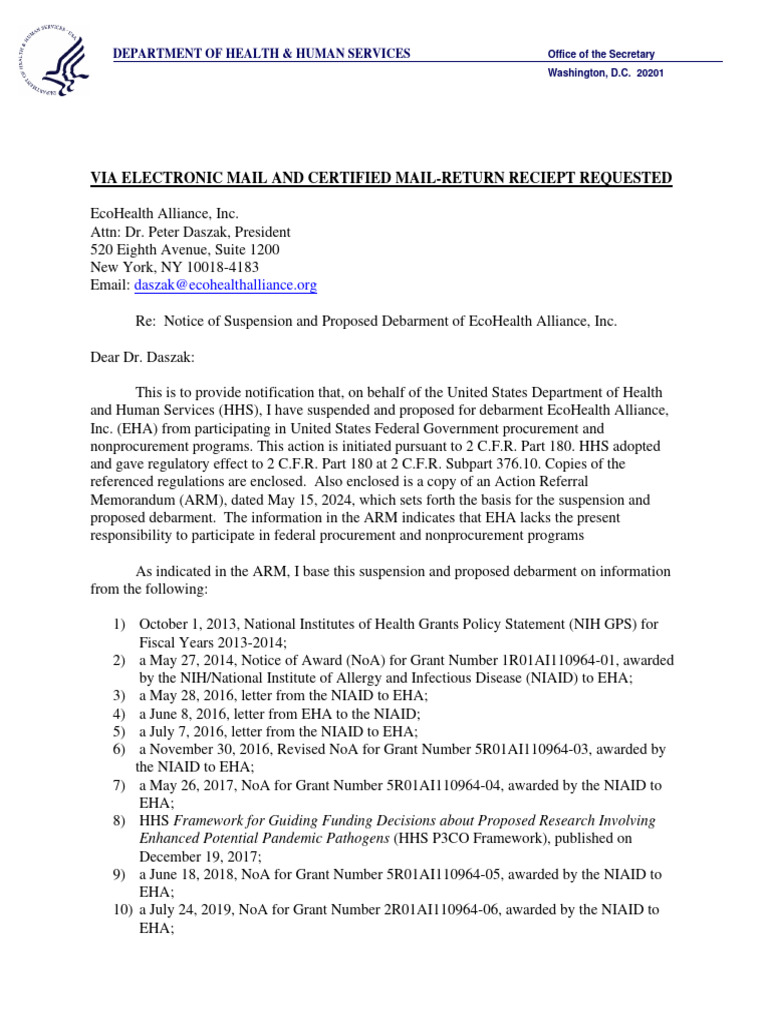 DEPARTMENT OF HEALTH & HUMAN SERVICES

Office of the Secretary
Washington, D.C. 20201

VIA ELECTRONIC MAIL AND CERTIFIED MAIL-RETURN RECIEPT REQUESTED

EcoHealth Alliance, Inc.
Attn: Dr. Peter Daszak, President
520 Eighth Avenue, Suite 1200
New York, NY 10018-4183
Email: daszak@ecohealthalliance.org

Re: Notice of Suspension and Proposed Debarment of EcoHealth Alliance, Inc.

Dear Dr. Daszak:

This is to provide notification that, on behalf of the United States Department of Health and Human Services (HHS), I have suspended and proposed for debarment EcoHealth Alliance, Inc. (EHA) from participating in United States Federal Government procurement and nonprocurement programs. This action is initiated pursuant to 2 C.F.R. Part 180. HHS adopted and gave regulatory effect to 2 C.F.R. Part 180 at 2 C.F.R. Subpart 376.10. Copies of the referenced regulations are enclosed. Also enclosed is a copy of an Action Referral Memorandum (ARM), dated May 15, 2024, which sets forth the basis for the suspension and proposed debarment. The information in the ARM indicates that EHA lacks the present responsibility to participate in federal procurement and nonprocurement programs

As indicated in the ARM, I base this suspension and proposed debarment on information from the following:

1) October 1, 2013, National Institutes of Health Grants Policy Statement (NIH GPS) for Fiscal Years 2013-2014;
2) a May 27, 2014, Notice of Award (NoA) for Grant Number 1R01AI110964-01, awarded by the NIH/National Institute of Allergy and Infectious Disease (NIAID) to EHA;
3) a May 28, 2016, letter from the NIAID to EHA;
4) a June 8, 2016, letter from EHA to the NIAID;
5) a July 7, 2016, letter from the NIAID to EHA;
6) a November 30, 2016, Revised NoA for Grant Number 5R01AI110964-03, awarded by the NIAID to EHA;
7) a May 26, 2017, NoA for Grant Number 5R01AI110964-04, awarded by the NIAID to EHA;
8) HHS Framework for Guiding Funding Decisions about Proposed Research Involving Enhanced Potential Pandemic Pathogens (HHS P3CO Framework), published on December 19, 2017;
9) a June 18, 2018, NoA for Grant Number 5R01AI110964-05, awarded by the NIAID to EHA;
10) a July 24, 2019, NoA for Grant Number 2R01AI110964-06, awarded by the NIAID to EHA;